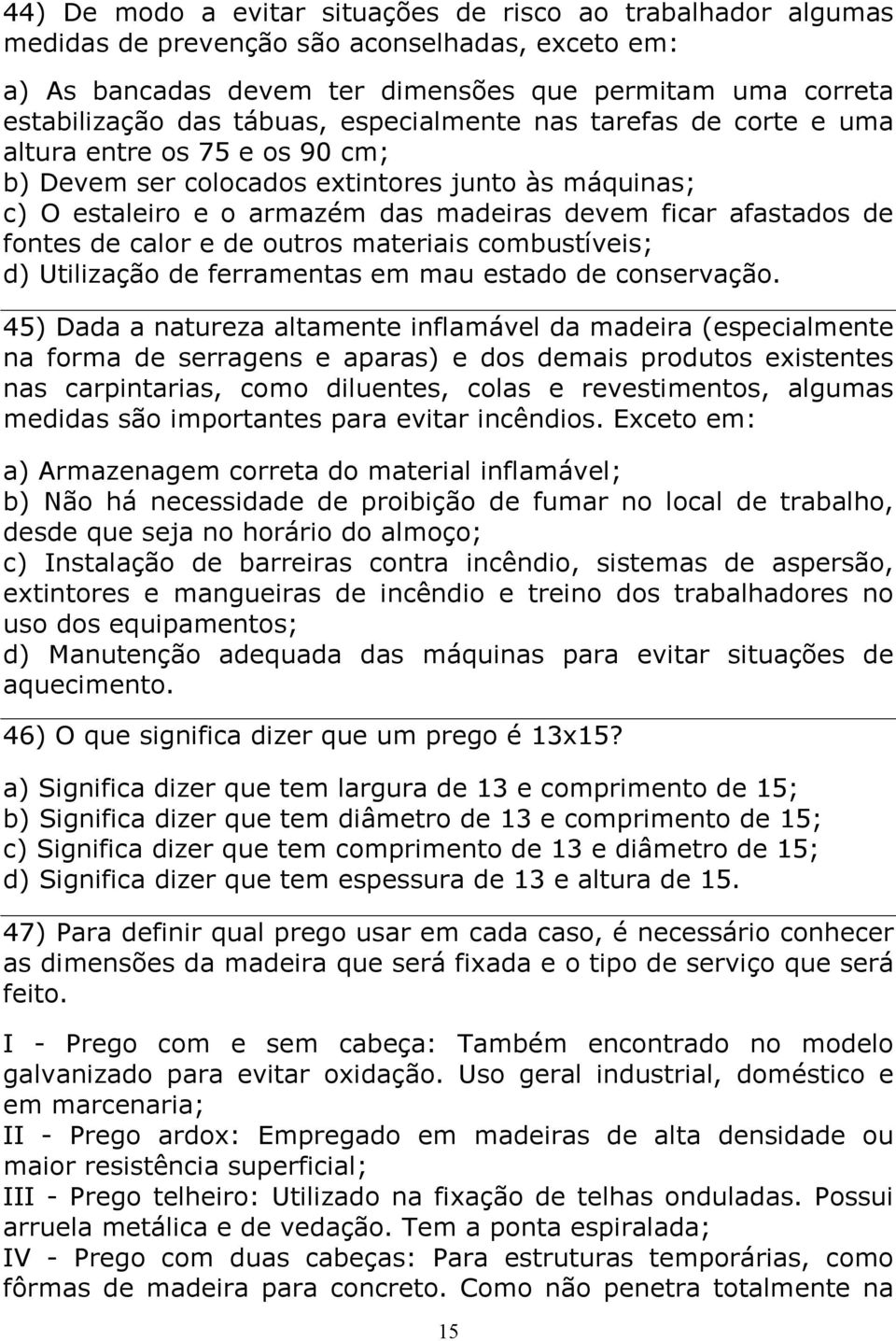 44) De modo a evitar situações de risco ao trabalhador algumas medidas de prevenção são aconselhadas, exceto em:

a) As bancadas devem ter dimensões que permitam uma correta estabilização das tábuas, especialmente nas tarefas de corte e uma altura entre os 75 e os 90 cm;
b) Devem ser colocados extintores junto às máquinas;
c) O estaleiro e o armazém das madeiras devem ficar afastados de fontes de calor e de outros materiais combustíveis;
d) Utilização de ferramentas em mau estado de conservação.

45) Dada a natureza altamente inflamável da madeira (especialmente na forma de serragens e aparas) e dos demais produtos existentes nas carpintarias, como diluentes, colas e revestimentos, algumas medidas são importantes para evitar incêndios. Exceto em:

a) Armazenagem correta do material inflamável;
b) Não há necessidade de proibição de fumar no local de trabalho, desde que seja no horário do almoço;
c) Instalação de barreiras contra incêndio, sistemas de aspersão, extintores e mangueiras de incêndio e treino dos trabalhadores no uso dos equipamentos;
d) Manutenção adequada das máquinas para evitar situações de aquecimento.

46) O que significa dizer que um prego é 13x15?

a) Significa dizer que tem largura de 13 e comprimento de 15;
b) Significa dizer que tem diâmetro de 13 e comprimento de 15;
c) Significa dizer que tem comprimento de 13 e diâmetro de 15;
d) Significa dizer que tem espessura de 13 e altura de 15.

47) Para definir qual prego usar em cada caso, é necessário conhecer as dimensões da madeira que será fixada e o tipo de serviço que será feito.

I - Prego com e sem cabeça: Também encontrado no modelo galvanizado para evitar oxidação. Uso geral industrial, doméstico e em marcenaria;
II - Prego ardox: Empregado em madeiras de alta densidade ou maior resistência superficial;
III - Prego telheiro: Utilizado na fixação de telhas onduladas. Possui arruela metálica e de vedação. Tem a ponta espiralada;
IV - Prego com duas cabeças: Para estruturas temporárias, como fôrmas de madeira para concreto. Como não penetra totalmente na

15